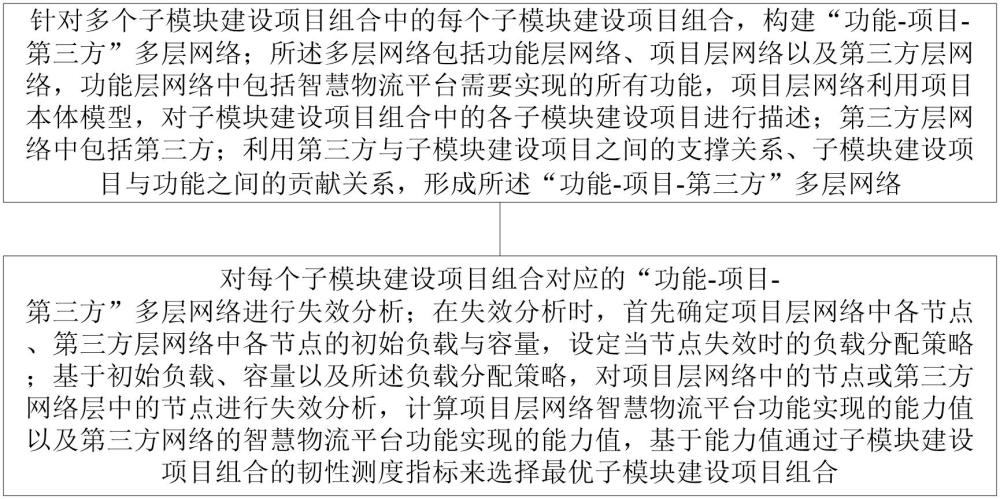 针对多个子模块建设项目组合中的每个子模块建设项目组合，构建“功能-项目-第三方”多层网络；所述多层网络包括功能层网络、项目层网络以及第三方层网络，功能层网络中包括智慧物流平台需要实现的所有功能，项目层网络利用项目本体模型，对子模块建设项目组合中的各子模块建设项目进行描述；第三方层网络中包括第三方；利用第三方与子模块建设项目之间的支撑关系、子模块建设项目与功能之间的贡献关系，形成所述“功能-项目-第三方”多层网络

对每个子模块建设项目组合对应的“功能-项目-第三方”多层网络进行失效分析；在失效分析时，首先确定项目层网络中各节点、第三方层网络中各节点的初始负载与容量，设定当节点失效时的负载分配策略；基于初始负载、容量以及所述负载分配策略，对项目层网络中的节点或第三方网络层中的节点进行失效分析，计算项目层网络智慧物流平台功能实现的能力值以及第三方网络的智慧物流平台功能实现的能力值，基于能力值通过子模块建设项目组合的韧性测度指标来选择最优子模块建设项目组合